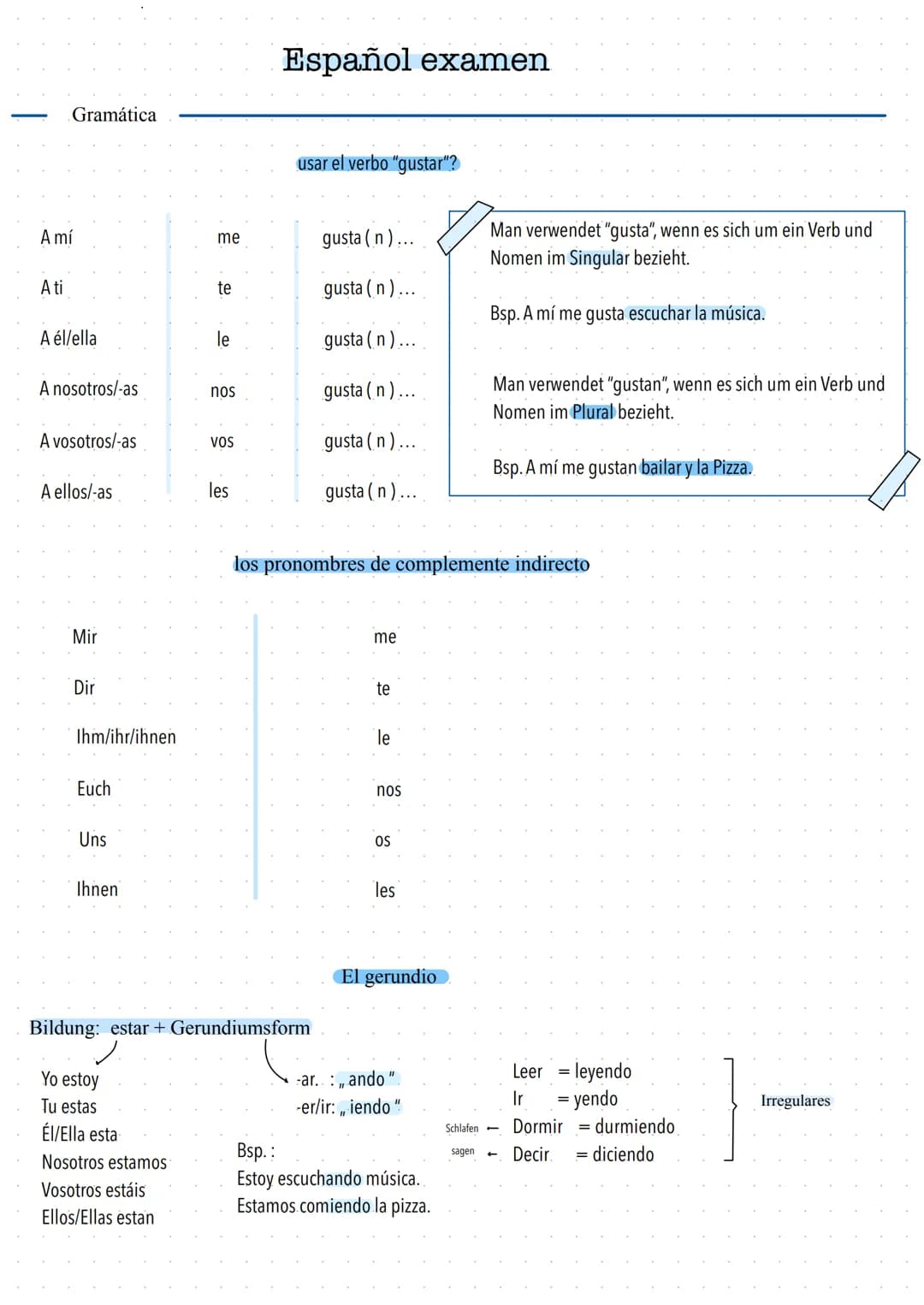 Español examen

Gramática

usar el verbo "gustar"?

| A mí | me | gusta ( n ) ... |
|---|---|---|
| A ti | te | gusta ( n ) ... |
| A él/ella | le | gusta ( n ) ... |
| A nosotros/-as | nos | gusta ( n ) ... |
| A vosotros/-as | vos | gusta ( n ) ... |
| A ellos/-as | les | gusta ( n ) ... |

Man verwendet "gusta", wenn es sich um ein Verb und Nomen im Singular bezieht.

Bsp. A mí me gusta escuchar la música.

Man verwendet "gustan", wenn es sich um ein Verb und Nomen im Plural bezieht.

Bsp. A mí me gustan bailar y la Pizza.

los pronombres de complemente indirecto

| Mir | me |
|---|---|
| Dir | te |
| Ihm/ihr/ihnen | le |
| Euch | nos |
| Uns | os |
| Ihnen | les |

El gerundio

Bildung: estar + Gerundiumsform

Yo estoy
Tu estas
Él/Ella esta
Nosotros estamos
Vosotros estáis
Ellos/Ellas estan

-ar. : „ ando "
-er/ir: „ iendo "

Bsp. :
Estoy escuchando música.
Estamos comiendo la pizza.

Leer = leyendo
Ir = yendo
Schlafen ← Dormir = durmiendo
sagen ← Decir = diciendo

Irregulares